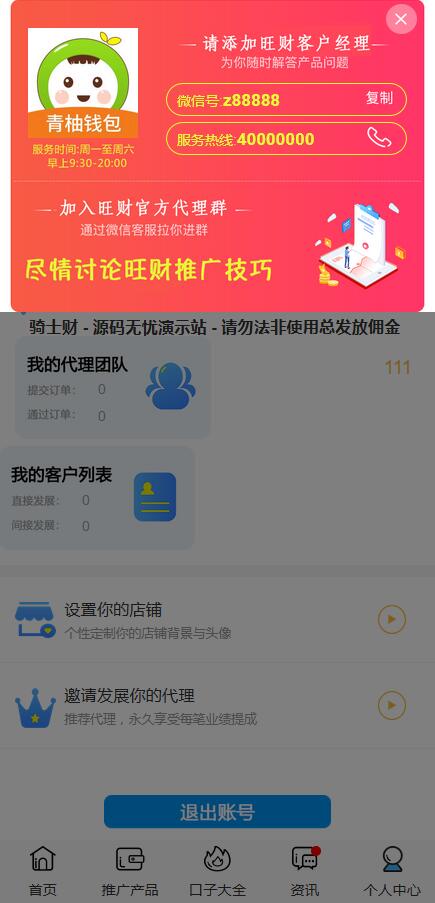 青柚钱包
服务时间:周一至周六
早上9:30-20:00

请添加旺财客户经理
为你随时解答产品问题

微信号:z88888 复制
服务热线:40000000

加入旺财官方代理群
通过微信客服拉你进群

尽情讨论旺财推广技巧

骑士财 - 源码无忧演示站 - 请勿法非使用总发放佣金

111

我的代理团队
提交订单: 0
通过订单: 0

我的客户列表
直接发展: 0
间接发展: 0

设置你的店铺
个性定制你的店铺背景与头像

邀请发展你的代理
推荐代理，永久享受每笔业绩提成

退出账号

首页 推广产品 口子大全 资讯 个人中心